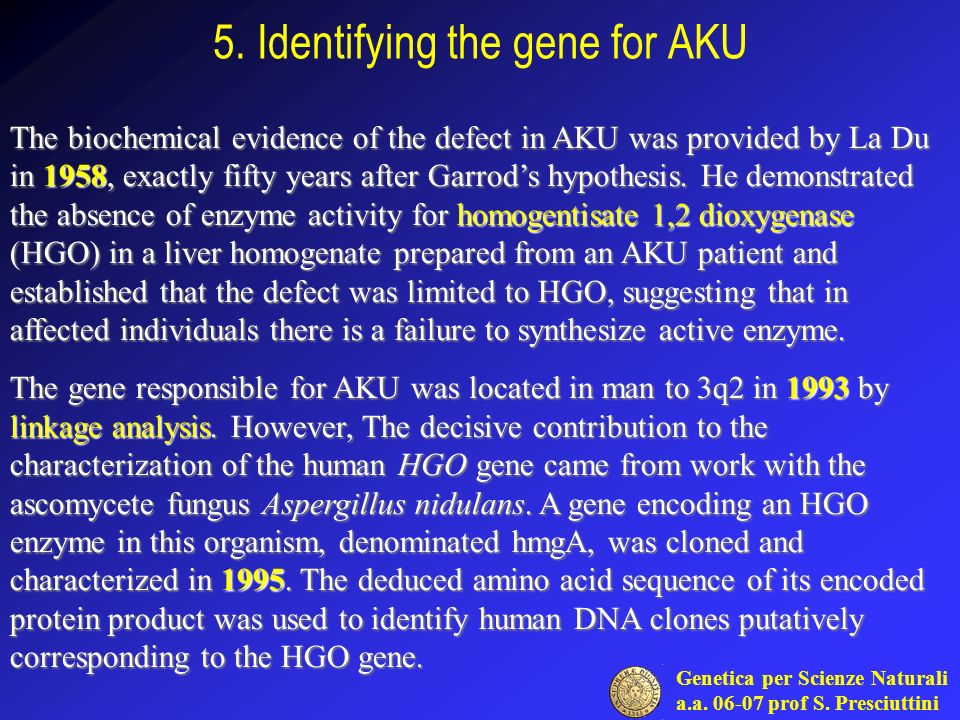 5. Identifying the gene for AKU

The biochemical evidence of the defect in AKU was provided by La Du in 1958, exactly fifty years after Garrod's hypothesis. He demonstrated the absence of enzyme activity for homogentisate 1,2 dioxygenase (HGO) in a liver homogenate prepared from an AKU patient and established that the defect was limited to HGO, suggesting that in affected individuals there is a failure to synthesize active enzyme.

The gene responsible for AKU was located in man to 3q2 in 1993 by linkage analysis. However, The decisive contribution to the characterization of the human HGO gene came from work with the ascomycete fungus Aspergillus nidulans. A gene encoding an HGO enzyme in this organism, denominated hmgA, was cloned and characterized in 1995. The deduced amino acid sequence of its encoded protein product was used to identify human DNA clones putatively corresponding to the HGO gene.

Genetica per Scienze Naturali
a.a. 06-07 prof S. Presciuttini